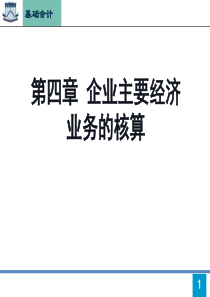 基础会计

第四章 企业主要经济业务的核算

1